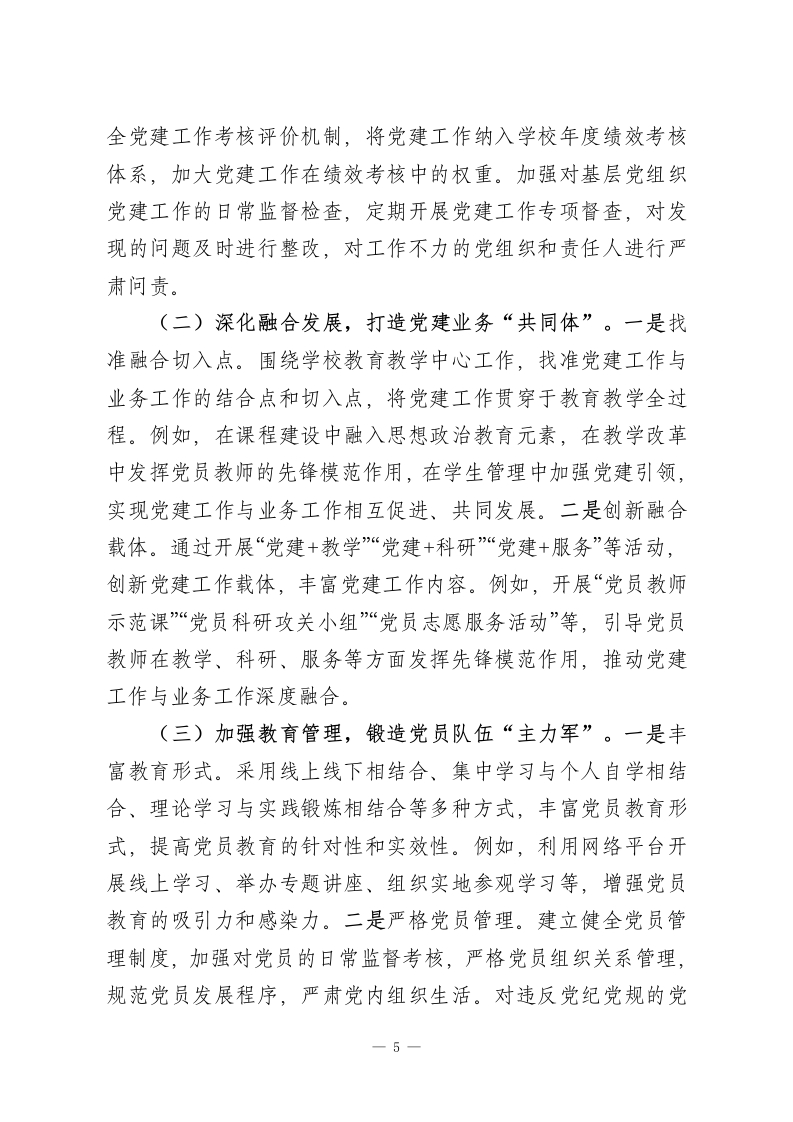 全党建工作考核评价机制，将党建工作纳入学校年度绩效考核体系，加大党建工作在绩效考核中的权重。加强对基层党组织党建工作的日常监督检查，定期开展党建工作专项督查，对发现的问题及时进行整改，对工作不力的党组织和责任人进行严肃问责。

（二）深化融合发展，打造党建业务“共同体”。一是找准融合切入点。围绕学校教育教学中心工作，找准党建工作与业务工作的结合点和切入点，将党建工作贯穿于教育教学全过程。例如，在课程建设中融入思想政治教育元素，在教学改革中发挥党员教师的先锋模范作用，在学生管理中加强党建引领，实现党建工作与业务工作相互促进、共同发展。二是创新融合载体。通过开展“党建+教学”“党建+科研”“党建+服务”等活动，创新党建工作载体，丰富党建工作内容。例如，开展“党员教师示范课”“党员科研攻关小组”“党员志愿服务活动”等，引导党员教师在教学、科研、服务等方面发挥先锋模范作用，推动党建工作与业务工作深度融合。

（三）加强教育管理，锻造党员队伍“主力军”。一是丰富教育形式。采用线上线下相结合、集中学习与个人自学相结合、理论学习与实践锻炼相结合等多种方式，丰富党员教育形式，提高党员教育的针对性和实效性。例如，利用网络平台开展线上学习、举办专题讲座、组织实地参观学习等，增强党员教育的吸引力和感染力。二是严格党员管理。建立健全党员管理制度，加强对党员的日常监督考核，严格党员组织关系管理，规范党员发展程序，严肃党内组织生活。对违反党纪党规的党

— 5 —